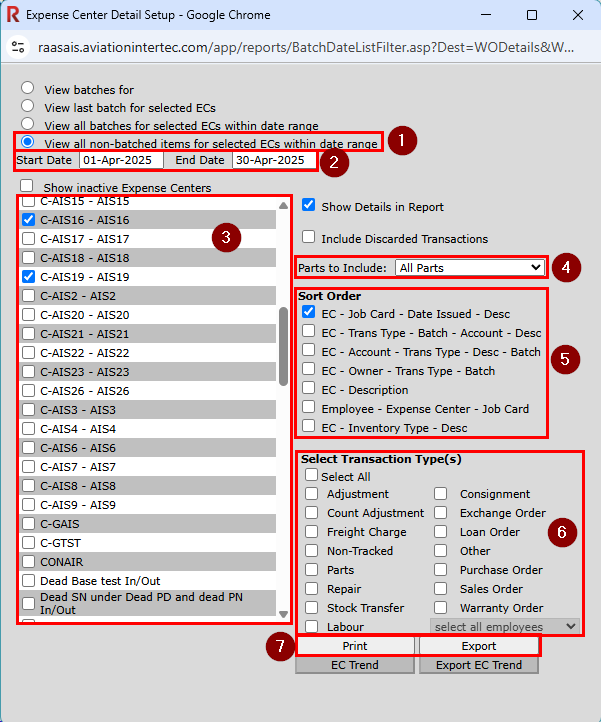 Expense Center Detail Setup - Google Chrome

raasais.aviationintertec.com/app/reports/BatchDateListFilter.asp?Dest=WODetails&W...

View batches for
View last batch for selected ECs
View all batches for selected ECs within date range
View all non-batched items for selected ECs within date range
1
Start Date 01-Apr-2025 End Date 30-Apr-2025
2
Show inactive Expense Centers

C-AIS15 - AIS15
C-AIS16 - AIS16
C-AIS17 - AIS17
C-AIS18 - AIS18
C-AIS19 - AIS19
C-AIS2 - AIS2
C-AIS20 - AIS20
C-AIS21 - AIS21
C-AIS22 - AIS22
C-AIS23 - AIS23
C-AIS26 - AIS26
C-AIS3 - AIS3
C-AIS4 - AIS4
C-AIS6 - AIS6
C-AIS7 - AIS7
C-AIS8 - AIS8
C-AIS9 - AIS9
C-GAIS
C-GTST
CONAIR
Dead Base test In/Out
Dead SN under Dead PD and dead PN In/Out
3

Show Details in Report
Include Discarded Transactions
Parts to Include: All Parts
4

Sort Order
EC - Job Card - Date Issued - Desc
EC - Trans Type - Batch - Account - Desc
EC - Account - Trans Type - Desc - Batch
EC - Owner - Trans Type - Batch
EC - Description
Employee - Expense Center - Job Card
EC - Inventory Type - Desc
5

Select Transaction Type(s)
Select All
Adjustment
Count Adjustment
Freight Charge
Non-Tracked
Parts
Repair
Stock Transfer
Labour
Consignment
Exchange Order
Loan Order
Other
Purchase Order
Sales Order
Warranty Order
select all employees
6

7
Print
Export
EC Trend
Export EC Trend